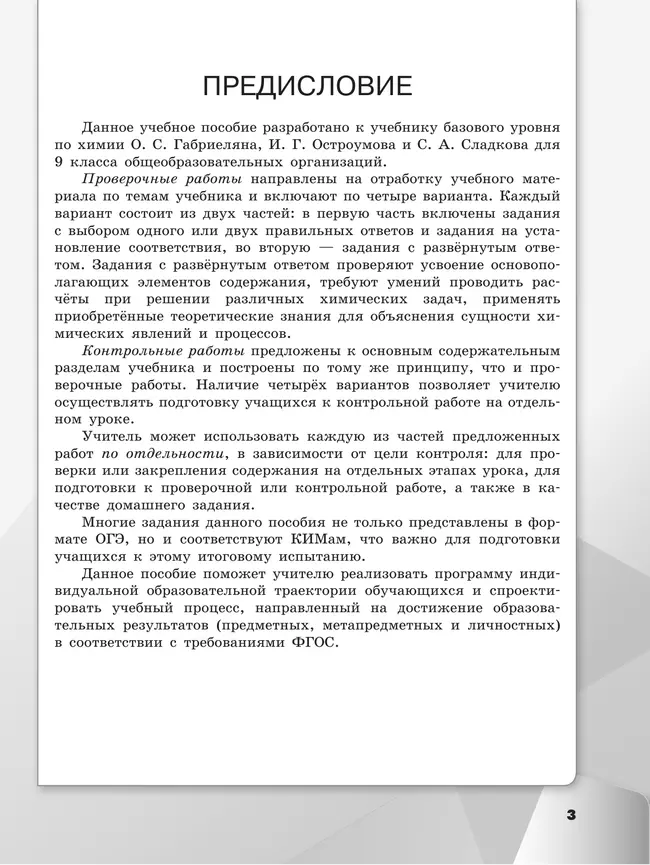 ПРЕДИСЛОВИЕ

Данное учебное пособие разработано к учебнику базового уровня по химии О. С. Габриеляна, И. Г. Остроумова и С. А. Сладкова для 9 класса общеобразовательных организаций.

Проверочные работы направлены на отработку учебного материала по темам учебника и включают по четыре варианта. Каждый вариант состоит из двух частей: в первую часть включены задания с выбором одного или двух правильных ответов и задания на установление соответствия, во вторую — задания с развёрнутым ответом. Задания с развёрнутым ответом проверяют усвоение основополагающих элементов содержания, требуют умений проводить расчёты при решении различных химических задач, применять приобретённые теоретические знания для объяснения сущности химических явлений и процессов.

Контрольные работы предложены к основным содержательным разделам учебника и построены по тому же принципу, что и проверочные работы. Наличие четырёх вариантов позволяет учителю осуществлять подготовку учащихся к контрольной работе на отдельном уроке.

Учитель может использовать каждую из частей предложенных работ по отдельности, в зависимости от цели контроля: для проверки или закрепления содержания на отдельных этапах урока, для подготовки к проверочной или контрольной работе, а также в качестве домашнего задания.

Многие задания данного пособия не только представлены в формате ОГЭ, но и соответствуют КИМам, что важно для подготовки учащихся к этому итоговому испытанию.

Данное пособие поможет учителю реализовать программу индивидуальной образовательной траектории обучающихся и спроектировать учебный процесс, направленный на достижение образовательных результатов (предметных, метапредметных и личностных) в соответствии с требованиями ФГОС.

3